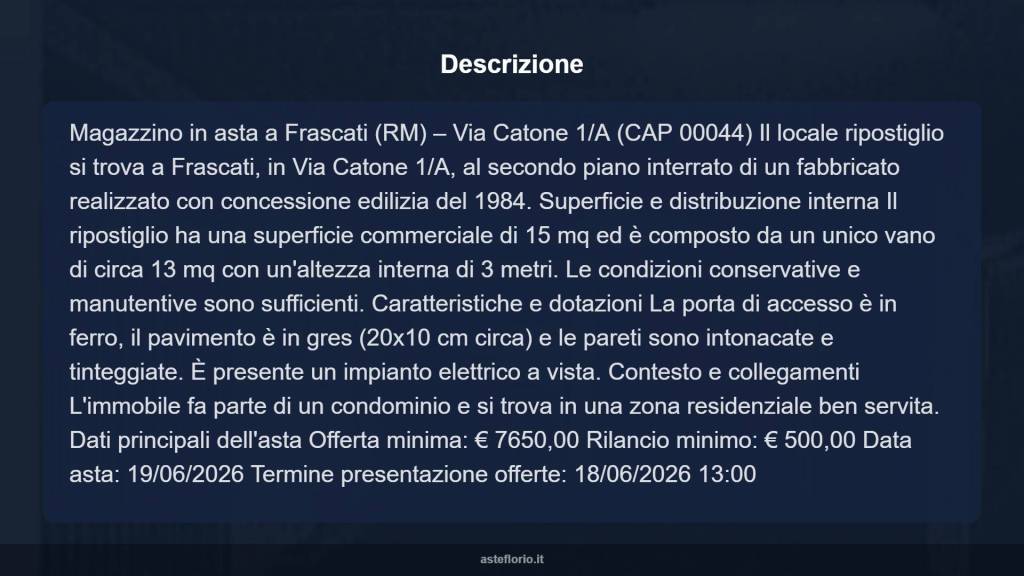 Descrizione

Magazzino in asta a Frascati (RM) – Via Catone 1/A (CAP 00044) Il locale ripostiglio si trova a Frascati, in Via Catone 1/A, al secondo piano interrato di un fabbricato realizzato con concessione edilizia del 1984. Superficie e distribuzione interna Il ripostiglio ha una superficie commerciale di 15 mq ed è composto da un unico vano di circa 13 mq con un'altezza interna di 3 metri. Le condizioni conservative e manutentive sono sufficienti. Caratteristiche e dotazioni La porta di accesso è in ferro, il pavimento è in gres (20x10 cm circa) e le pareti sono intonacate e tinteggiate. È presente un impianto elettrico a vista. Contesto e collegamenti L'immobile fa parte di un condominio e si trova in una zona residenziale ben servita. Dati principali dell'asta Offerta minima: € 7650,00 Rilancio minimo: € 500,00 Data asta: 19/06/2026 Termine presentazione offerte: 18/06/2026 13:00

asteflorio.it